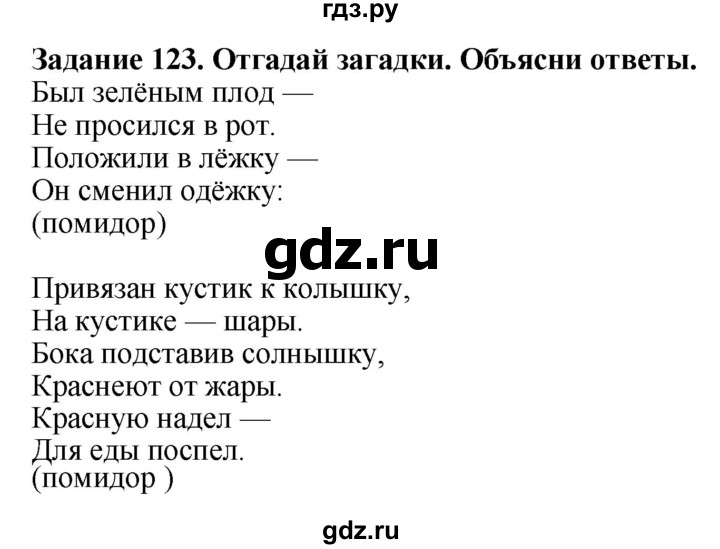 гдз.ру

**Задание 123. Отгадай загадки. Объясни ответы.**
Был зелёным плод —
Не просился в рот.
Положили в лёжку —
Он сменил одёжку:
(помидор)

gdz.ru

Привязан кустик к колышку,
На кустике — шары.
Бока подставив солнышку,
Краснеют от жары.
Красную надел —
Для еды поспел.
(помидор )

gdz.ru